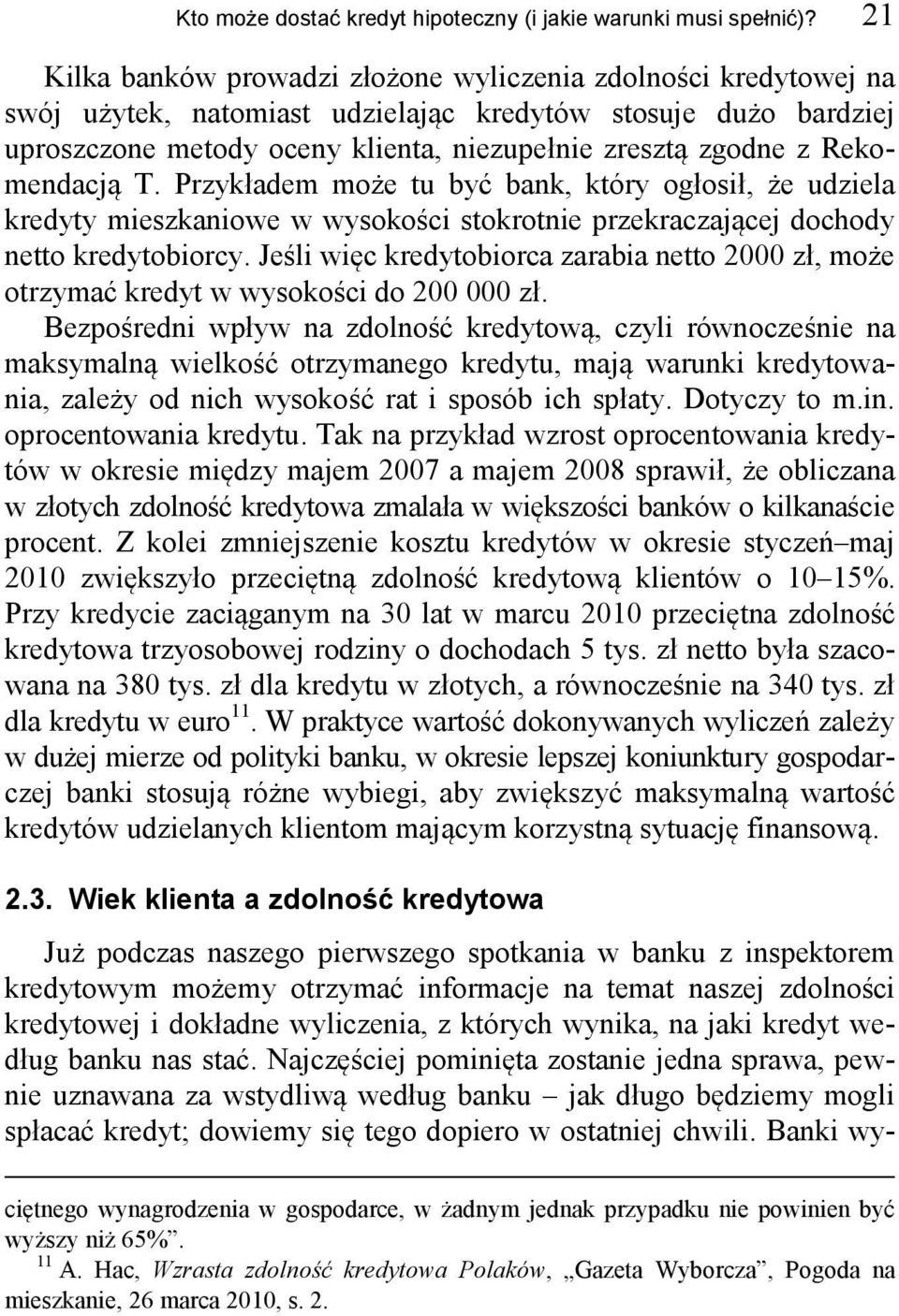 Kto może dostać kredyt hipoteczny (i jakie warunki musi spełnić)? 21

Kilka banków prowadzi złożone wyliczenia zdolności kredytowej na swój użytek, natomiast udzielając kredytów stosuje dużo bardziej uproszczone metody oceny klienta, niezupełnie zresztą zgodne z Rekomendacją T. Przykładem może tu być bank, który ogłosił, że udziela kredyty mieszkaniowe w wysokości stokrotnie przekraczającej dochody netto kredytobiorcy. Jeśli więc kredytobiorca zarabia netto 2000 zł, może otrzymać kredyt w wysokości do 200 000 zł.

Bezpośredni wpływ na zdolność kredytową, czyli równocześnie na maksymalną wielkość otrzymanego kredytu, mają warunki kredytowania, zależy od nich wysokość rat i sposób ich spłaty. Dotyczy to m.in. oprocentowania kredytu. Tak na przykład wzrost oprocentowania kredytów w okresie między majem 2007 a majem 2008 sprawił, że obliczana w złotych zdolność kredytowa zmalała w większości banków o kilkanaście procent. Z kolei zmniejszenie kosztu kredytów w okresie styczeń–maj 2010 zwiększyło przeciętną zdolność kredytową klientów o 10–15%. Przy kredycie zaciąganym na 30 lat w marcu 2010 przeciętna zdolność kredytowa trzyosobowej rodziny o dochodach 5 tys. zł netto była szacowana na 380 tys. zł dla kredytu w złotych, a równocześnie na 340 tys. zł dla kredytu w euro$^{11}$. W praktyce wartość dokonywanych wyliczeń zależy w dużej mierze od polityki banku, w okresie lepszej koniunktury gospodarczej banki stosują różne wybiegi, aby zwiększyć maksymalną wartość kredytów udzielanych klientom mającym korzystną sytuację finansową.

2.3. Wiek klienta a zdolność kredytowa

Już podczas naszego pierwszego spotkania w banku z inspektorem kredytowym możemy otrzymać informacje na temat naszej zdolności kredytowej i dokładne wyliczenia, z których wynika, na jaki kredyt według banku nas stać. Najczęściej pominięta zostanie jedna sprawa, pewnie uznawana za wstydliwą według banku – jak długo będziemy mogli spłacać kredyt; dowiemy się tego dopiero w ostatniej chwili. Banki wy-

ciętnego wynagrodzenia w gospodarce, w żadnym jednak przypadku nie powinien być wyższy niż 65%”.

$^{11}$ A. Hac, Wzrasta zdolność kredytowa Polaków, „Gazeta Wyborcza”, Pogoda na mieszkanie, 26 marca 2010, s. 2.